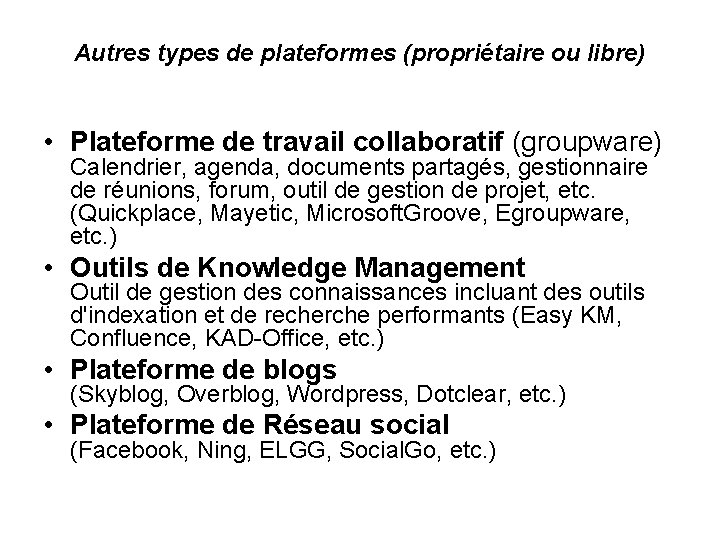 Autres types de plateformes (propriétaire ou libre)

• Plateforme de travail collaboratif (groupware)
Calendrier, agenda, documents partagés, gestionnaire de réunions, forum, outil de gestion de projet, etc. (Quickplace, Mayetic, MicrosoftGroove, Egroupware, etc.)
• Outils de Knowledge Management
Outil de gestion des connaissances incluant des outils d'indexation et de recherche performants (Easy KM, Confluence, KAD-Office, etc.)
• Plateforme de blogs
(Skyblog, Overblog, Wordpress, Dotclear, etc.)
• Plateforme de Réseau social
(Facebook, Ning, ELGG, SocialGo, etc.)